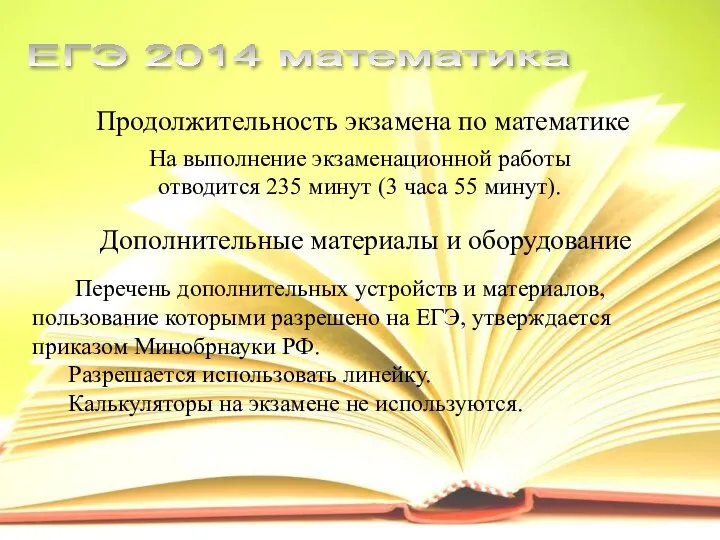 ЕГЭ 2014 математика

Продолжительность экзамена по математике

На выполнение экзаменационной работы отводится 235 минут (3 часа 55 минут).

Дополнительные материалы и оборудование

Перечень дополнительных устройств и материалов, пользование которыми разрешено на ЕГЭ, утверждается приказом Минобрнауки РФ.

Разрешается использовать линейку.

Калькуляторы на экзамене не используются.